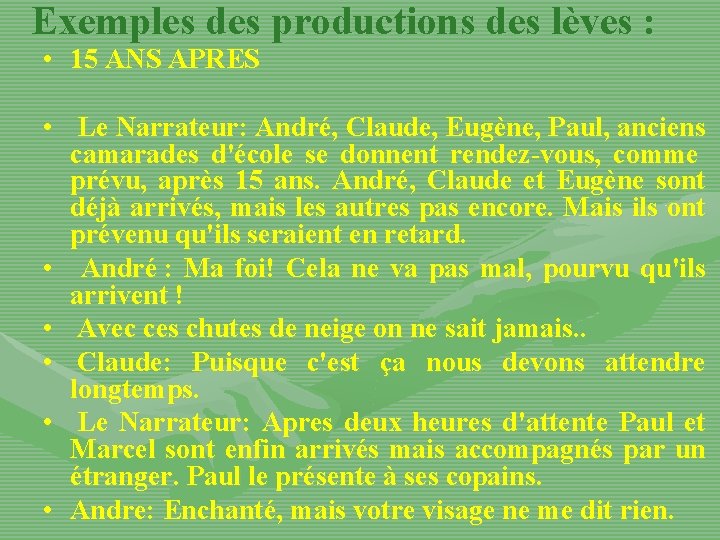 Exemples des productions des lèves :

• 15 ANS APRES

• Le Narrateur: André, Claude, Eugène, Paul, anciens camarades d'école se donnent rendez-vous, comme prévu, après 15 ans. André, Claude et Eugène sont déjà arrivés, mais les autres pas encore. Mais ils ont prévenu qu'ils seraient en retard.

• André : Ma foi! Cela ne va pas mal, pourvu qu'ils arrivent !

• Avec ces chutes de neige on ne sait jamais..

• Claude: Puisque c'est ça nous devons attendre longtemps.

• Le Narrateur: Apres deux heures d'attente Paul et Marcel sont enfin arrivés mais accompagnés par un étranger. Paul le présente à ses copains.

• Andre: Enchanté, mais votre visage ne me dit rien.